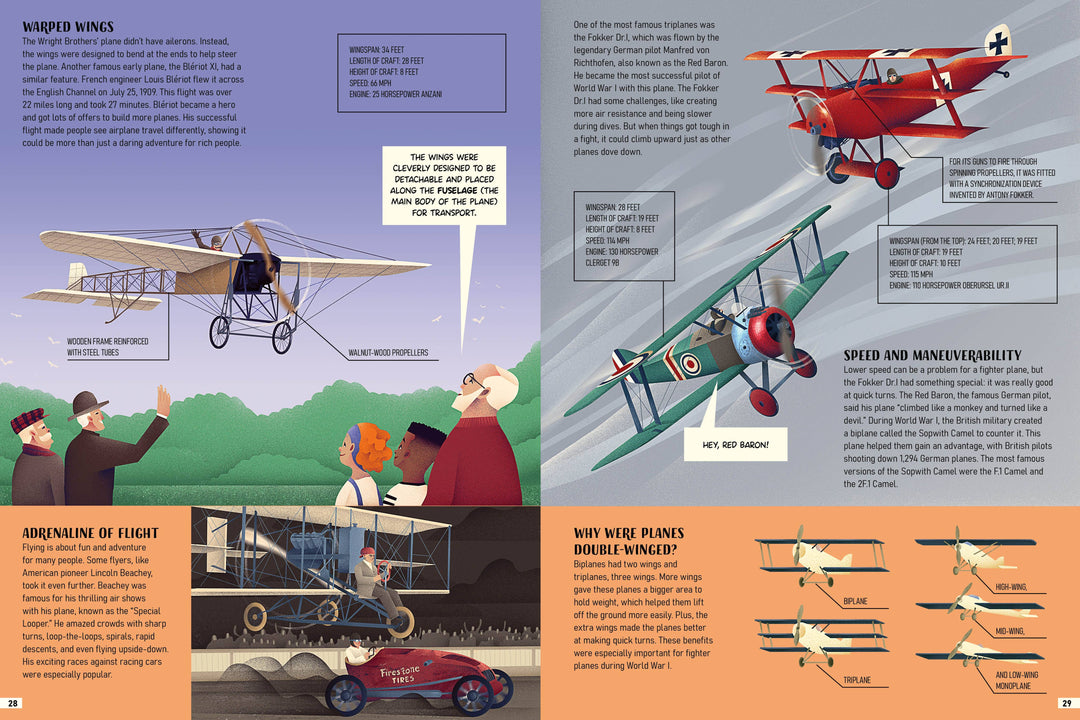 WARPED WINGS
The Wright Brothers' plane didn't have ailerons. Instead, the wings were designed to bend at the ends to help steer the plane. Another famous early plane, the Blériot XI, had a similar feature. French engineer Louis Blériot flew it across the English Channel on July 25, 1909. This flight was over 22 miles long and took 27 minutes. Blériot became a hero and got lots of offers to build more planes. His successful flight made people see airplane travel differently, showing it could be more than just a daring adventure for rich people.

WINGSPAN: 34 FEET
LENGTH OF CRAFT: 28 FEET
HEIGHT OF CRAFT: 8 FEET
SPEED: 66 MPH
ENGINE: 25 HORSEPOWER ANZANI

THE WINGS WERE CLEVERLY DESIGNED TO BE DETACHABLE AND PLACED ALONG THE FUSELAGE (THE MAIN BODY OF THE PLANE) FOR TRANSPORT.

WOODEN FRAME REINFORCED WITH STEEL TUBES

WALNUT-WOOD PROPELLERS

ADRENALINE OF FLIGHT
Flying is about fun and adventure for many people. Some flyers, like American pioneer Lincoln Beachey, took it even further. Beachey was famous for his thrilling air shows with his plane, known as the "Special Looper." He amazed crowds with sharp turns, loop-the-loops, spirals, rapid descents, and even flying upside-down. His exciting races against racing cars were especially popular.

Firestone TIRES

28

One of the most famous triplanes was the Fokker Dr.I, which was flown by the legendary German pilot Manfred von Richthofen, also known as the Red Baron. He became the most successful pilot of World War I with this plane. The Fokker Dr.I had some challenges, like creating more air resistance and being slower during dives. But when things got tough in a fight, it could climb upward just as other planes dove down.

FOR ITS GUNS TO FIRE THROUGH SPINNING PROPELLERS, IT WAS FITTED WITH A SYNCHRONIZATION DEVICE INVENTED BY ANTONY FOKKER.

WINGSPAN: 28 FEET
LENGTH OF CRAFT: 19 FEET
HEIGHT OF CRAFT: 8 FEET
SPEED: 114 MPH
ENGINE: 130 HORSEPOWER CLERGET 9B

WINGSPAN (FROM THE TOP): 24 FEET; 20 FEET; 19 FEET
LENGTH OF CRAFT: 19 FEET
HEIGHT OF CRAFT: 10 FEET
SPEED: 115 MPH
ENGINE: 110 HORSEPOWER OBERURSEL UR.II

HEY, RED BARON!

SPEED AND MANEUVERABILITY
Lower speed can be a problem for a fighter plane, but the Fokker Dr.I had something special: it was really good at quick turns. The Red Baron, the famous German pilot, said his plane "climbed like a monkey and turned like a devil." During World War I, the British military created a biplane called the Sopwith Camel to counter it. This plane helped them gain an advantage, with British pilots shooting down 1,294 German planes. The most famous versions of the Sopwith Camel were the F.1 Camel and the 2F.1 Camel.

WHY WERE PLANES DOUBLE-WINGED?
Biplanes had two wings and triplanes, three wings. More wings gave these planes a bigger area to hold weight, which helped them lift off the ground more easily. Plus, the extra wings made the planes better at making quick turns. These benefits were especially important for fighter planes during World War I.

BIPLANE

TRIPLANE

HIGH-WING,

MID-WING,

AND LOW-WING MONOPLANE

29